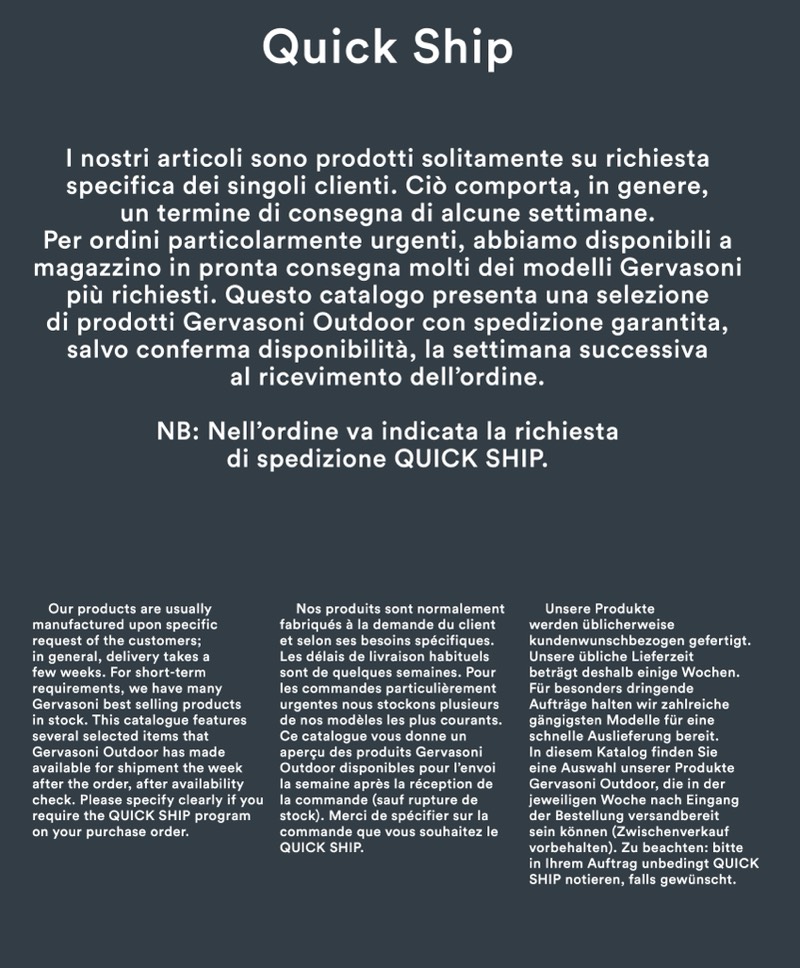 Quick Ship

I nostri articoli sono prodotti solitamente su richiesta specifica dei singoli clienti. Ciò comporta, in genere, un termine di consegna di alcune settimane. Per ordini particolarmente urgenti, abbiamo disponibili a magazzino in pronta consegna molti dei modelli Gervasoni più richiesti. Questo catalogo presenta una selezione di prodotti Gervasoni Outdoor con spedizione garantita, salvo conferma disponibilità, la settimana successiva al ricevimento dell'ordine.

NB: Nell'ordine va indicata la richiesta di spedizione QUICK SHIP.

Our products are usually manufactured upon specific request of the customers; in general, delivery takes a few weeks. For short-term requirements, we have many Gervasoni best selling products in stock. This catalogue features several selected items that Gervasoni Outdoor has made available for shipment the week after the order, after availability check. Please specify clearly if you require the QUICK SHIP program on your purchase order.

Nos produits sont normalement fabriqués à la demande du client et selon ses besoins spécifiques. Les délais de livraison habituels sont de quelques semaines. Pour les commandes particulièrement urgentes nous stockons plusieurs de nos modèles les plus courants. Ce catalogue vous donne un aperçu des produits Gervasoni Outdoor disponibles pour l'envoi la semaine après la réception de la commande (sauf rupture de stock). Merci de spécifier sur la commande que vous souhaitez le QUICK SHIP.

Unsere Produkte werden üblicherweise kundenwunschbezogen gefertigt. Unsere übliche Lieferzeit beträgt deshalb einige Wochen. Für besonders dringende Aufträge halten wir zahlreiche gängigsten Modelle für eine schnelle Auslieferung bereit. In diesem Katalog finden Sie eine Auswahl unserer Produkte Gervasoni Outdoor, die in der jeweiligen Woche nach Eingang der Bestellung versandbereit sein können (Zwischenverkauf vorbehalten). Zu beachten: bitte in Ihrem Auftrag unbedingt QUICK SHIP notieren, falls gewünscht.